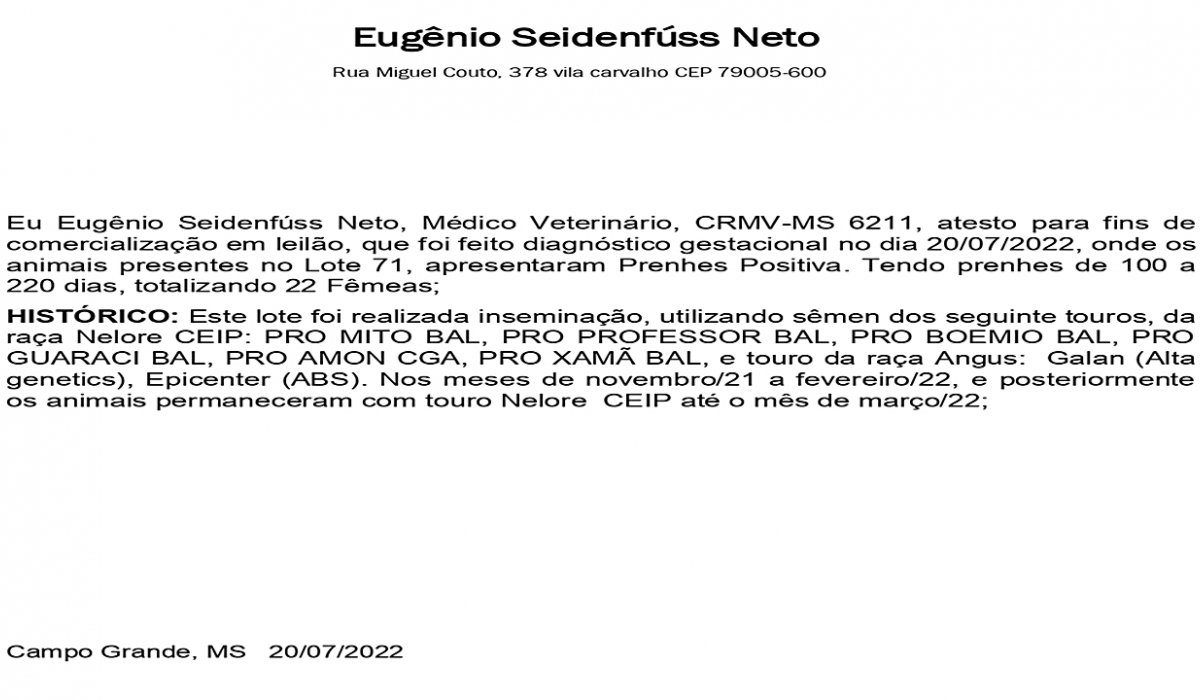 Eugênio Seidenfúss Neto

Rua Miguel Couto, 378 vila carvalho CEP 79005-600

Eu Eugênio Seidenfúss Neto, Médico Veterinário, CRMV-MS 6211, atesto para fins de comercialização em leilão, que foi feito diagnóstico gestacional no dia 20/07/2022, onde os animais presentes no Lote 71, apresentaram Prenhes Positiva. Tendo prenhes de 100 a 220 dias, totalizando 22 Fêmeas;

HISTÓRICO: Este lote foi realizada inseminação, utilizando sêmen dos seguinte touros, da raça Nelore CEIP: PRO MITO BAL, PRO PROFESSOR BAL, PRO BOEMIO BAL, PRO GUARACI BAL, PRO AMON CGA, PRO XAMÃ BAL, e touro da raça Angus: Galan (Alta genetics), Epicenter (ABS). Nos meses de novembro/21 a fevereiro/22, e posteriormente os animais permaneceram com touro Nelore CEIP até o mês de março/22;

Campo Grande, MS 20/07/2022